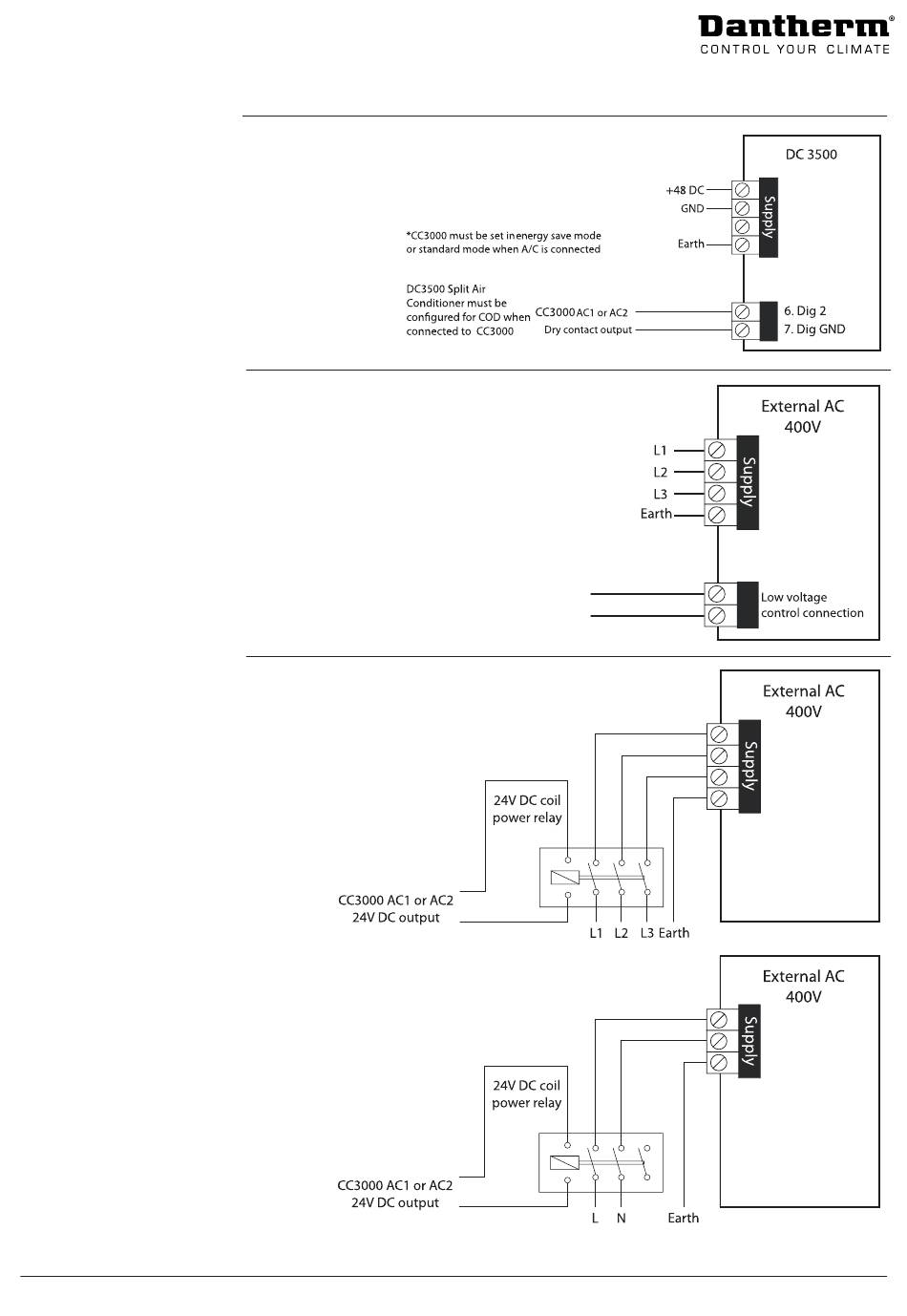 Dantherm®
CONTROL YOUR CLIMATE

DC 3500

+48 DC
GND
Earth
Supply

*CC3000 must be set in energy save mode or standard mode when A/C is connected

DC3500 Split Air Conditioner must be configured for COD when connected to CC3000

CC3000 AC1 or AC2
Dry contact output

6. Dig 2
7. Dig GND

External AC
400V

L1
L2
L3
Earth
Supply

Low voltage
control connection

External AC
400V

Supply

24V DC coil
power relay

CC3000 AC1 or AC2
24V DC output

L1 L2 L3 Earth

External AC
400V

Supply

24V DC coil
power relay

CC3000 AC1 or AC2
24V DC output

L N Earth